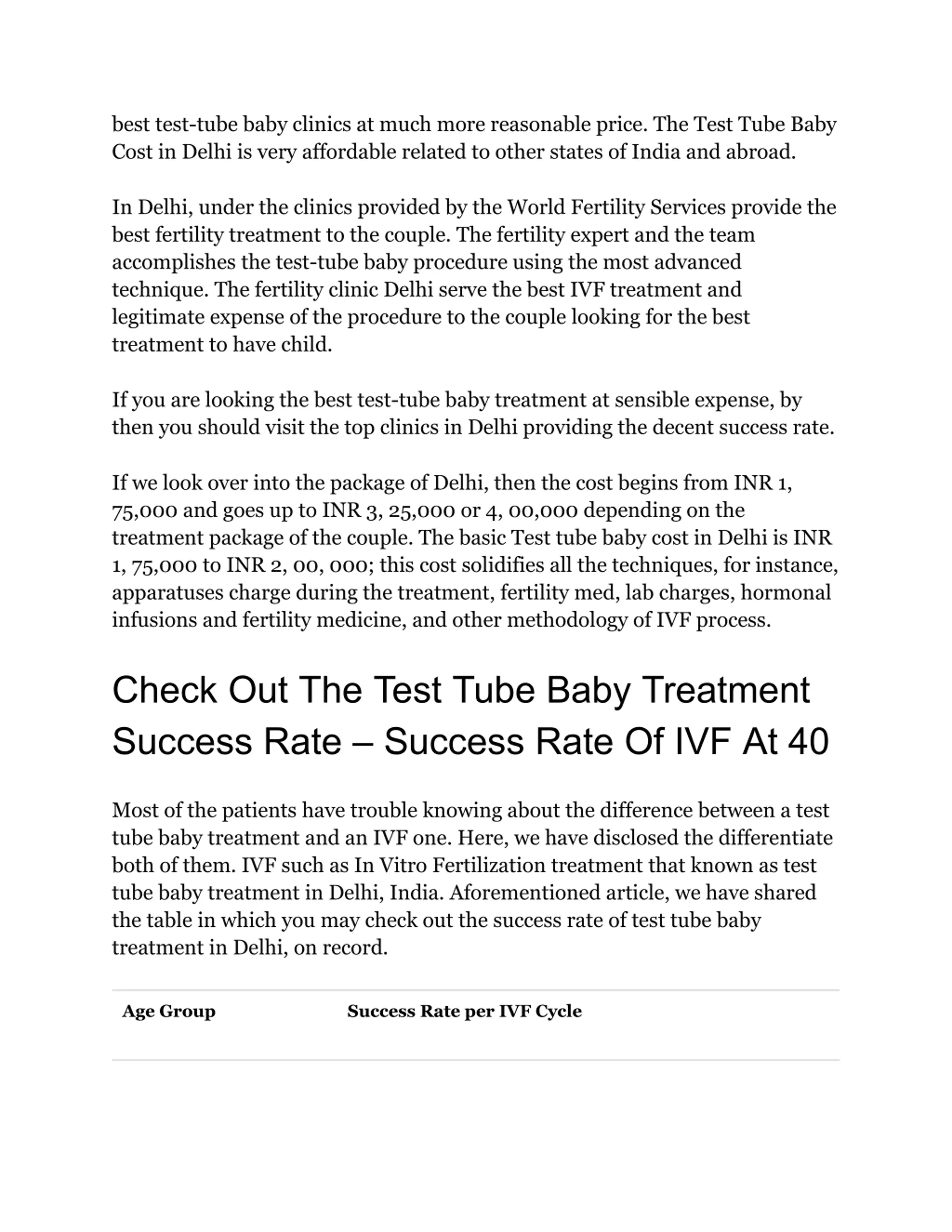 best test-tube baby clinics at much more reasonable price. The Test Tube Baby Cost in Delhi is very affordable related to other states of India and abroad.

In Delhi, under the clinics provided by the World Fertility Services provide the best fertility treatment to the couple. The fertility expert and the team accomplishes the test-tube baby procedure using the most advanced technique. The fertility clinic Delhi serve the best IVF treatment and legitimate expense of the procedure to the couple looking for the best treatment to have child.

If you are looking the best test-tube baby treatment at sensible expense, by then you should visit the top clinics in Delhi providing the decent success rate.

If we look over into the package of Delhi, then the cost begins from INR 1, 75,000 and goes up to INR 3, 25,000 or 4, 00,000 depending on the treatment package of the couple. The basic Test tube baby cost in Delhi is INR 1, 75,000 to INR 2, 00, 000; this cost solidifies all the techniques, for instance, apparatuses charge during the treatment, fertility med, lab charges, hormonal infusions and fertility medicine, and other methodology of IVF process.

Check Out The Test Tube Baby Treatment Success Rate – Success Rate Of IVF At 40

Most of the patients have trouble knowing about the difference between a test tube baby treatment and an IVF one. Here, we have disclosed the differentiate both of them. IVF such as In Vitro Fertilization treatment that known as test tube baby treatment in Delhi, India. Aforementioned article, we have shared the table in which you may check out the success rate of test tube baby treatment in Delhi, on record.

| Age Group | Success Rate per IVF Cycle |
|---|---|